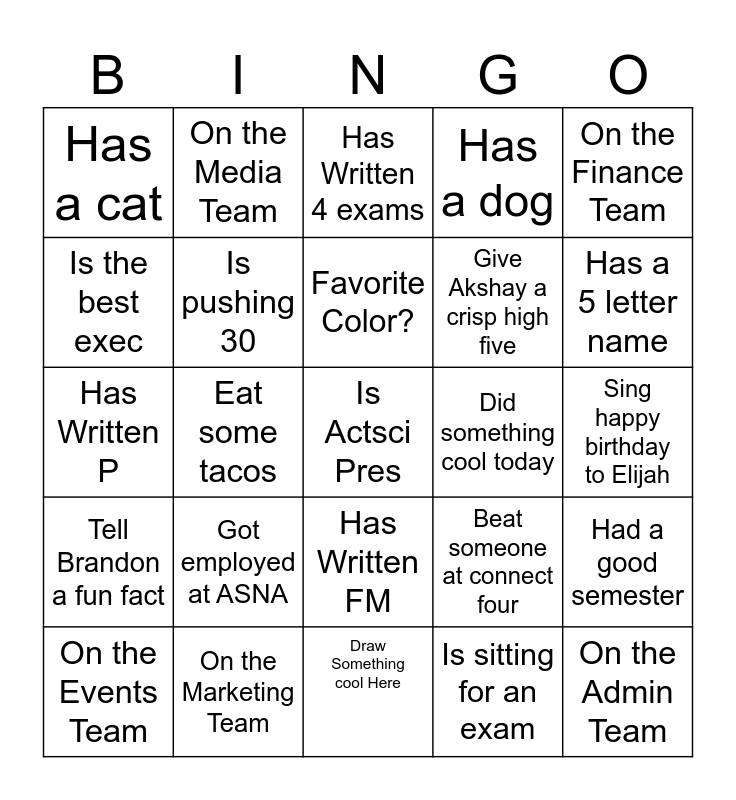 | B | I | N | G | O |
|---|---|---|---|---|
| Has a cat | On the Media Team | Has Written 4 exams | Has a dog | On the Finance Team |
| Is the best exec | Is pushing 30 | Favorite Color? | Give Akshay a crisp high five | Has a 5 letter name |
| Has Written P | Eat some tacos | Is Actsci Pres | Did something cool today | Sing happy birthday to Elijah |
| Tell Brandon a fun fact | Got employed at ASNA | Has Written FM | Beat someone at connect four | Had a good semester |
| On the Events Team | On the Marketing Team | Draw Something cool Here | Is sitting for an exam | On the Admin Team |